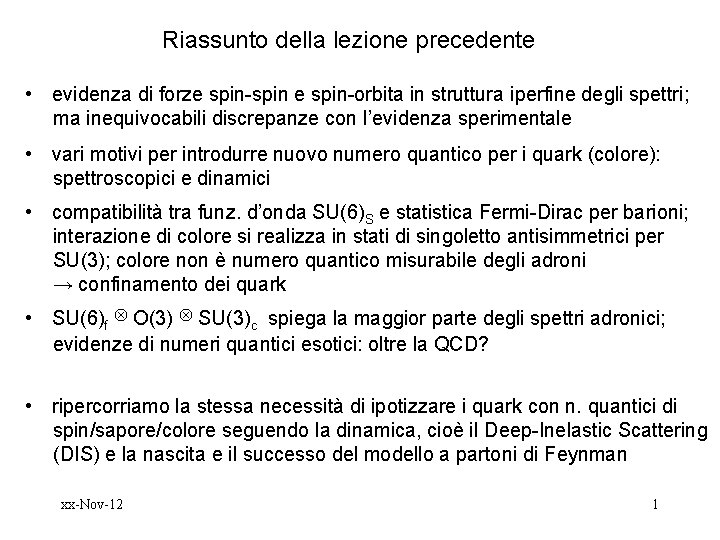 Riassunto della lezione precedente

• evidenza di forze spin-spin e spin-orbita in struttura iperfine degli spettri; ma inequivocabili discrepanze con l'evidenza sperimentale

• vari motivi per introdurre nuovo numero quantico per i quark (colore): spettroscopici e dinamici

• compatibilità tra funz. d'onda $SU(6)_S$ e statistica Fermi-Dirac per barioni; interazione di colore si realizza in stati di singoletto antisimmetrici per SU(3); colore non è numero quantico misurabile degli adroni → confinamento dei quark

• $SU(6)_f \otimes O(3) \otimes SU(3)_c$ spiega la maggior parte degli spettri adronici; evidenze di numeri quantici esotici: oltre la QCD?

• ripercorriamo la stessa necessità di ipotizzare i quark con n. quantici di spin/sapore/colore seguendo la dinamica, cioè il Deep-Inelastic Scattering (DIS) e la nascita e il successo del modello a partoni di Feynman

xx-Nov-12

1